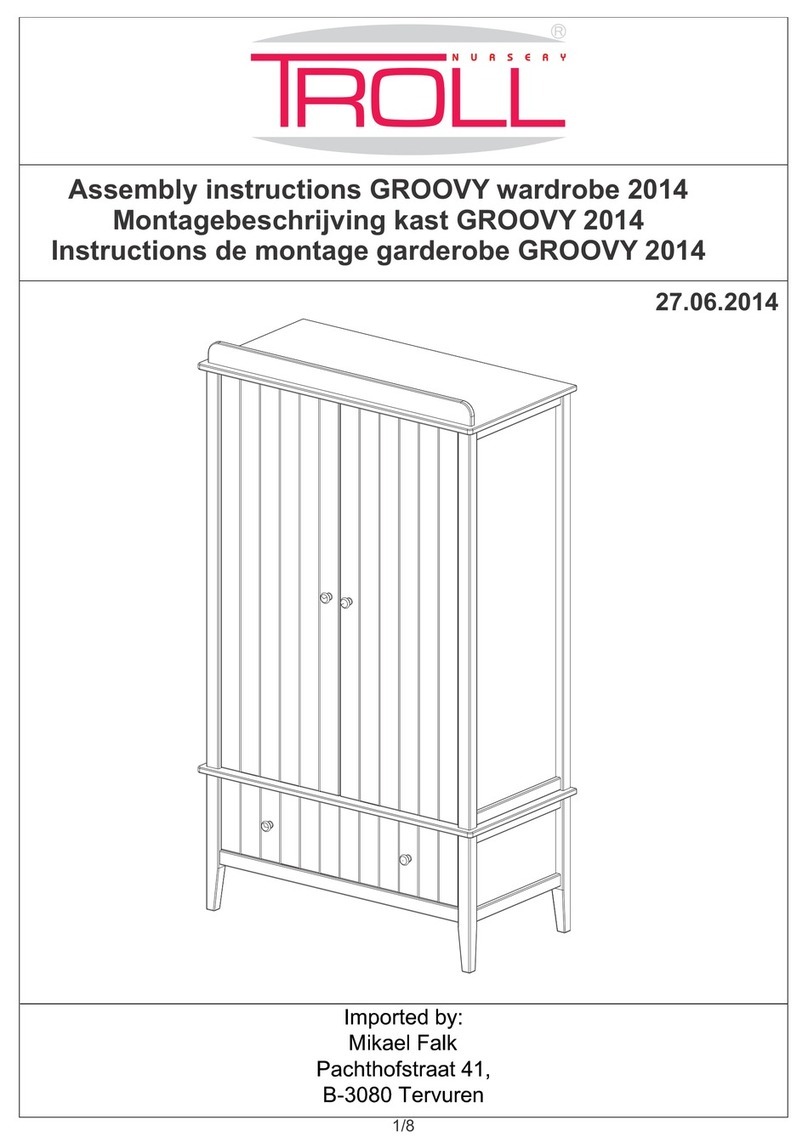 NURSERY
TROLL
®

Assembly instructions GROOVY wardrobe 2014
Montagebeschrijving kast GROOVY 2014
Instructions de montage garderobe GROOVY 2014

27.06.2014

Imported by:
Mikael Falk
Pachthofstraat 41,
B-3080 Tervuren

1/8